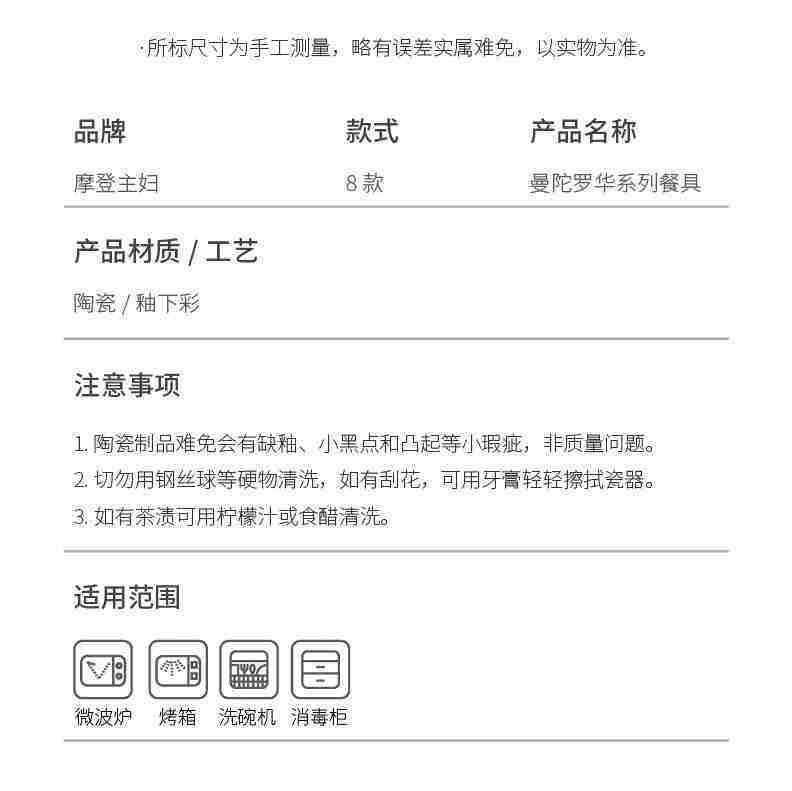 ·所标尺寸为手工测量，略有误差实属难免，以实物为准。

| 品牌 | 款式 | 产品名称 |
|---|---|---|
| 摩登主妇 | 8 款 | 曼陀罗华系列餐具 |

产品材质 / 工艺

陶瓷 / 釉下彩

注意事项

1. 陶瓷制品难免会有缺釉、小黑点和凸起等小瑕疵，非质量问题。
2. 切勿用钢丝球等硬物清洗，如有刮花，可用牙膏轻轻擦拭瓷器。
3. 如有茶渍可用柠檬汁或食醋清洗。

适用范围

微波炉 烤箱 洗碗机 消毒柜